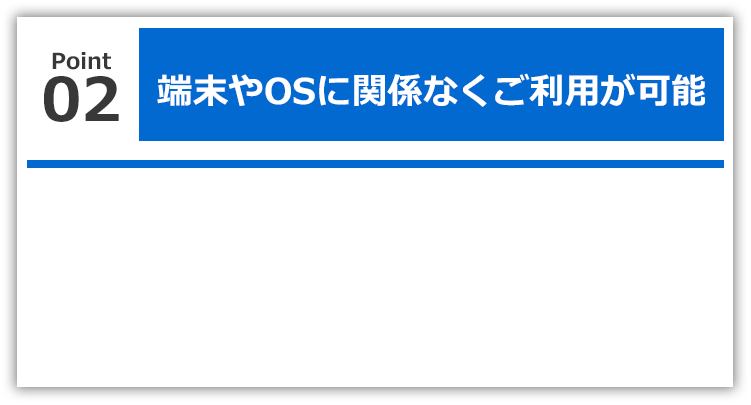 Point
02

端末やOSに関係なくご利用が可能